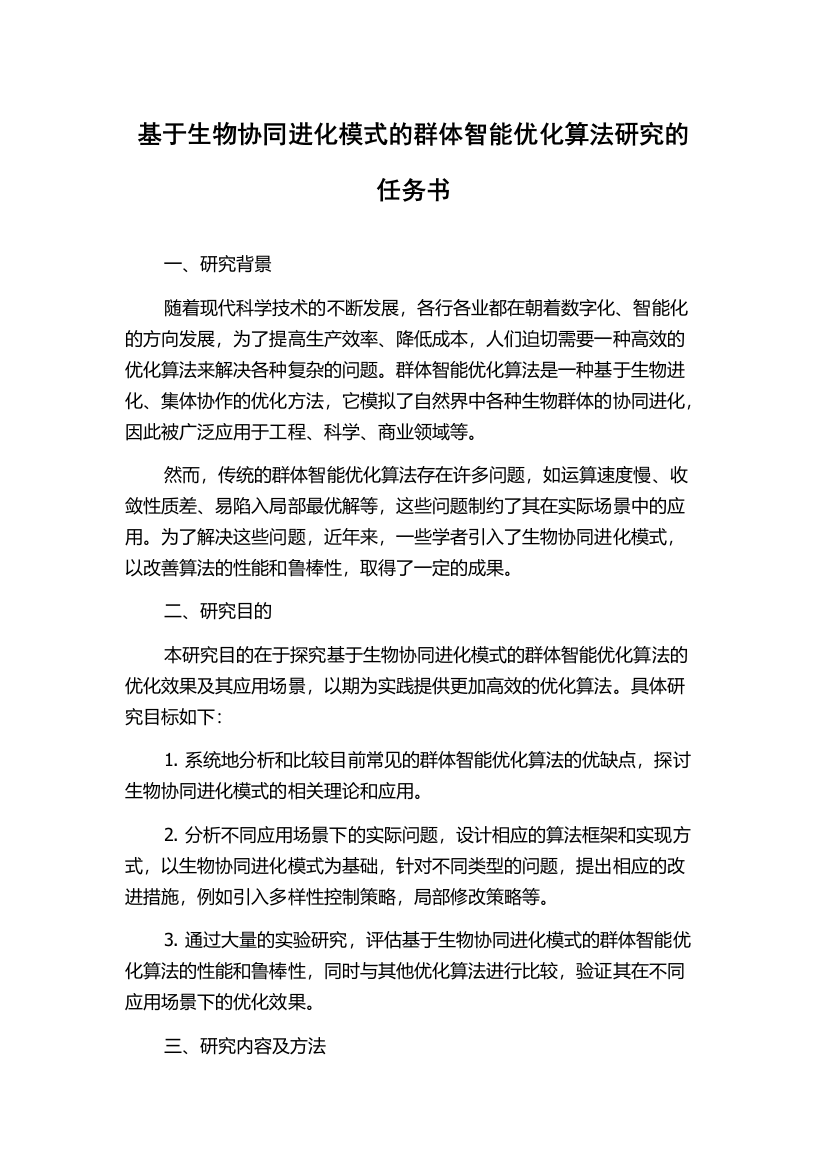 基于生物协同进化模式的群体智能优化算法研究的任务书

一、研究背景

随着现代科学技术的不断发展，各行各业都在朝着数字化、智能化的方向发展，为了提高生产效率、降低成本，人们迫切需要一种高效的优化算法来解决各种复杂的问题。群体智能优化算法是一种基于生物进化、集体协作的优化方法，它模拟了自然界中各种生物群体的协同进化，因此被广泛应用于工程、科学、商业领域等。

然而，传统的群体智能优化算法存在许多问题，如运算速度慢、收敛性质差、易陷入局部最优解等，这些问题制约了其在实际场景中的应用。为了解决这些问题，近年来，一些学者引入了生物协同进化模式，以改善算法的性能和鲁棒性，取得了一定的成果。

二、研究目的

本研究目的在于探究基于生物协同进化模式的群体智能优化算法的优化效果及其应用场景，以期为实践提供更加高效的优化算法。具体研究目标如下：

1. 系统地分析和比较目前常见的群体智能优化算法的优缺点，探讨生物协同进化模式的相关理论和应用。

2. 分析不同应用场景下的实际问题，设计相应的算法框架和实现方式，以生物协同进化模式为基础，针对不同类型的问题，提出相应的改进措施，例如引入多样性控制策略，局部修改策略等。

3. 通过大量的实验研究，评估基于生物协同进化模式的群体智能优化算法的性能和鲁棒性，同时与其他优化算法进行比较，验证其在不同应用场景下的优化效果。

三、研究内容及方法